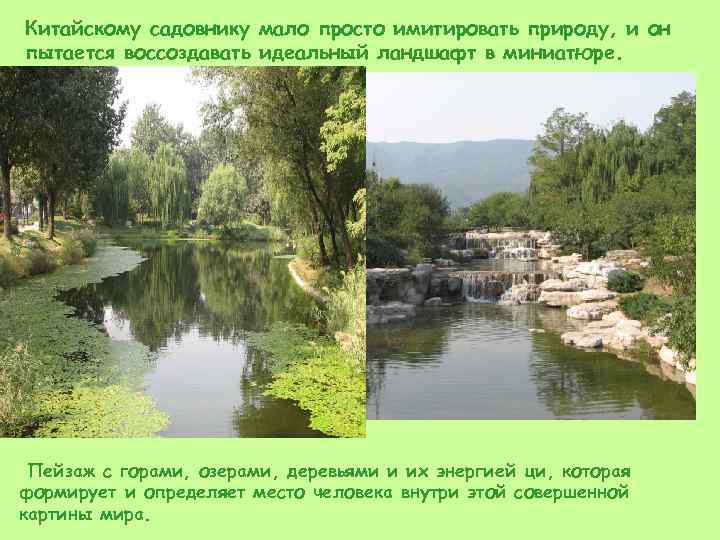 Китайскому садовнику мало просто имитировать природу, и он пытается воссоздавать идеальный ландшафт в миниатюре.

Пейзаж с горами, озерами, деревьями и их энергией ци, которая формирует и определяет место человека внутри этой совершенной картины мира.